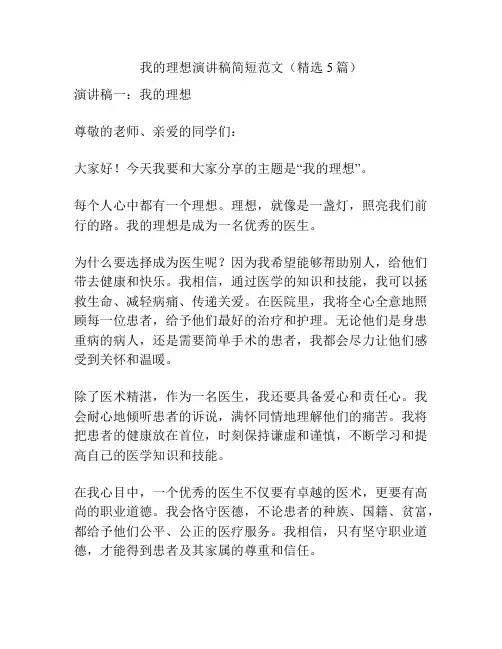 我的理想演讲稿简短范文（精选 5 篇）

演讲稿一：我的理想

尊敬的老师、亲爱的同学们：

大家好！今天我要和大家分享的主题是“我的理想”。

每个人心中都有一个理想。理想，就像是一盏灯，照亮我们前行的路。我的理想是成为一名优秀的医生。

为什么要选择成为医生呢？因为我希望能够帮助别人，给他们带去健康和快乐。我相信，通过医学的知识和技能，我可以拯救生命、减轻病痛、传递关爱。在医院里，我将全心全意地照顾每一位患者，给予他们最好的治疗和护理。无论他们是身患重病的病人，还是需要简单手术的患者，我都会尽力让他们感受到关怀和温暖。

除了医术精湛，作为一名医生，我还要具备爱心和责任心。我会耐心地倾听患者的诉说，满怀同情地理解他们的痛苦。我将把患者的健康放在首位，时刻保持谦虚和谨慎，不断学习和提高自己的医学知识和技能。

在我心目中，一个优秀的医生不仅要有卓越的医术，更要有高尚的职业道德。我会恪守医德，不论患者的种族、国籍、贫富，都给予他们公平、公正的医疗服务。我相信，只有坚守职业道德，才能得到患者及其家属的尊重和信任。